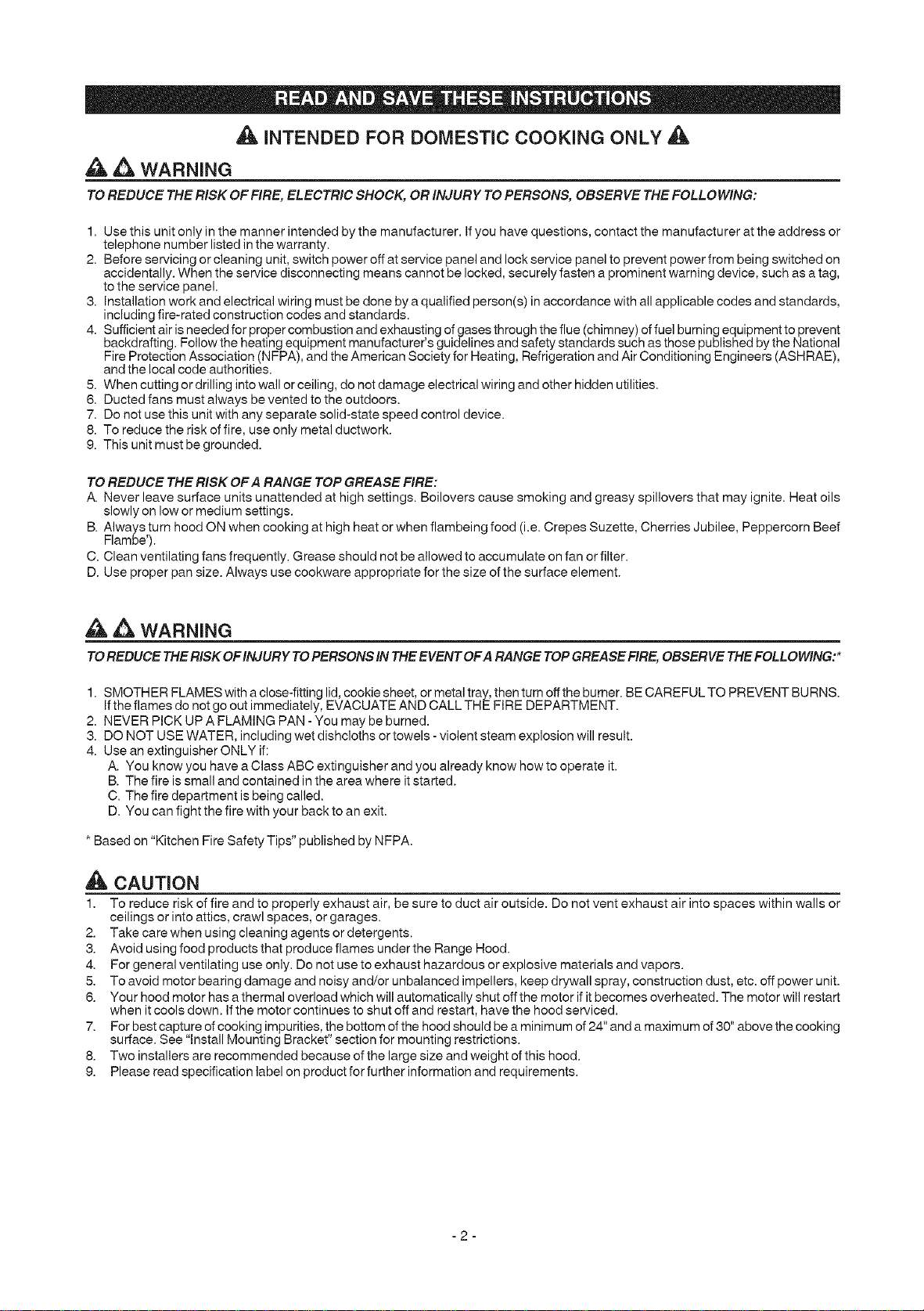 READ AND SAVE THESE INSTRUCTIONS

INTENDED FOR DOMESTIC COOKING ONLY

WARNING

TO REDUCE THE RISK OF FIRE, ELECTRIC SHOCK, OR INJURY TO PERSONS, OBSERVE THE FOLLOWING:

1. Use this unit only in the manner intended by the manufacturer. If you have questions, contact the manufacturer at the address or telephone number listed in the warranty.
2. Before servicing or cleaning unit, switch power off at service panel and lock service panel to prevent power from being switched on accidentally. When the service disconnecting means cannot be locked, securely fasten a prominent warning device, such as a tag, to the service panel.
3. Installation work and electrical wiring must be done by a qualified person(s) in accordance with all applicable codes and standards, including fire-rated construction codes and standards.
4. Sufficient air is needed for proper combustion and exhausting of gases through the flue (chimney) of fuel burning equipment to prevent backdrafting. Follow the heating equipment manufacturer's guidelines and safety standards such as those published by the National Fire Protection Association (NFPA), and the American Society for Heating, Refrigeration and Air Conditioning Engineers (ASHRAE), and the local code authorities.
5. When cutting or drilling into wall or ceiling, do not damage electrical wiring and other hidden utilities.
6. Ducted fans must always be vented to the outdoors.
7. Do not use this unit with any separate solid-state speed control device.
8. To reduce the risk of fire, use only metal ductwork.
9. This unit must be grounded.

TO REDUCE THE RISK OF A RANGE TOP GREASE FIRE:
A. Never leave surface units unattended at high settings. Boilovers cause smoking and greasy spillovers that may ignite. Heat oils slowly on low or medium settings.
B. Always turn hood ON when cooking at high heat or when flambeing food (i.e. Crepes Suzette, Cherries Jubilee, Peppercorn Beef Flambe').
C. Clean ventilating fans frequently. Grease should not be allowed to accumulate on fan or filter.
D. Use proper pan size. Always use cookware appropriate for the size of the surface element.

WARNING

TO REDUCE THE RISK OF INJURY TO PERSONS IN THE EVENT OF A RANGE TOP GREASE FIRE, OBSERVE THE FOLLOWING:*

1. SMOTHER FLAMES with a close-fitting lid, cookie sheet, or metal tray, then turn off the burner. BE CAREFUL TO PREVENT BURNS. If the flames do not go out immediately, EVACUATE AND CALL THE FIRE DEPARTMENT.
2. NEVER PICK UP A FLAMING PAN - You may be burned.
3. DO NOT USE WATER, including wet dishcloths or towels - violent steam explosion will result.
4. Use an extinguisher ONLY if:
A. You know you have a Class ABC extinguisher and you already know how to operate it.
B. The fire is small and contained in the area where it started.
C. The fire department is being called.
D. You can fight the fire with your back to an exit.

* Based on "Kitchen Fire Safety Tips" published by NFPA.

CAUTION
1. To reduce risk of fire and to properly exhaust air, be sure to duct air outside. Do not vent exhaust air into spaces within walls or ceilings or into attics, crawl spaces, or garages.
2. Take care when using cleaning agents or detergents.
3. Avoid using food products that produce flames under the Range Hood.
4. For general ventilating use only. Do not use to exhaust hazardous or explosive materials and vapors.
5. To avoid motor bearing damage and noisy and/or unbalanced impellers, keep drywall spray, construction dust, etc. off power unit.
6. Your hood motor has a thermal overload which will automatically shut off the motor if it becomes overheated. The motor will restart when it cools down. If the motor continues to shut off and restart, have the hood serviced.
7. For best capture of cooking impurities, the bottom of the hood should be a minimum of 24" and a maximum of 30" above the cooking surface. See "Install Mounting Bracket" section for mounting restrictions.
8. Two installers are recommended because of the large size and weight of this hood.
9. Please read specification label on product for further information and requirements.

- 2 -